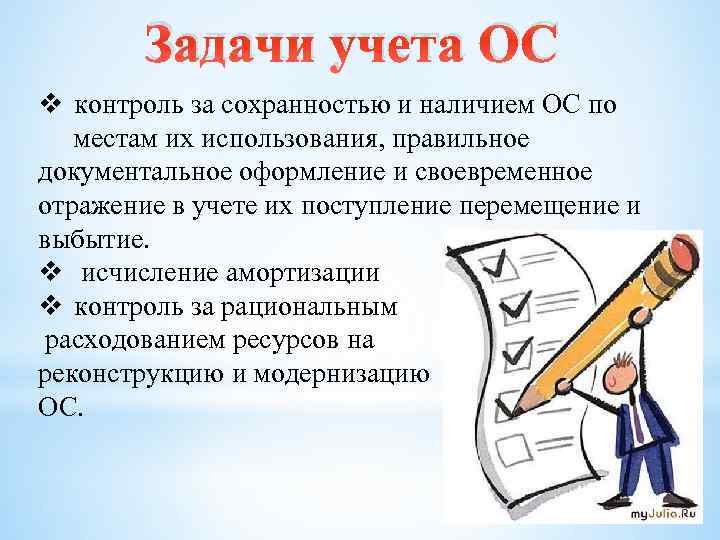 Задачи учета ОС

❖ контроль за сохранностью и наличием ОС по местам их использования, правильное документальное оформление и своевременное отражение в учете их поступление перемещение и выбытие.
❖ исчисление амортизации
❖ контроль за рациональным расходованием ресурсов на реконструкцию и модернизацию ОС.

myJulia.Ru